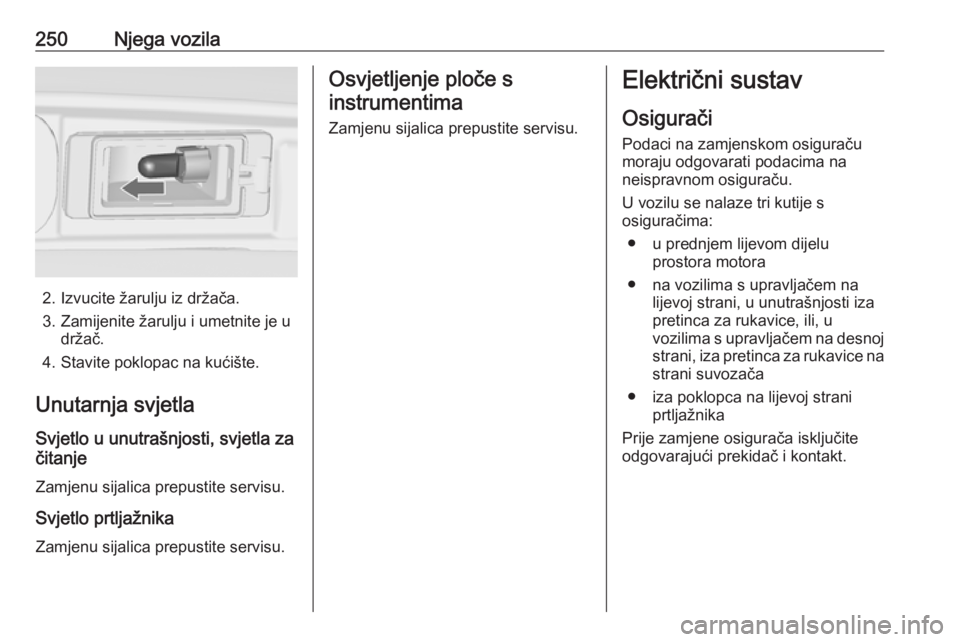 250 Njega vozila

2. Izvucite žarulju iz držača.

3. Zamijenite žarulju i umetnite je u držač.

4. Stavite poklopac na kućište.

Unutarnja svjetla

Svjetlo u unutrašnjosti, svjetla za čitanje

Zamjenu sijalica prepustite servisu.

Svjetlo prtljažnika

Zamjenu sijalica prepustite servisu.

Osvjetljenje ploče s instrumentima

Zamjenu sijalica prepustite servisu.

Električni sustav

Osigurači

Podaci na zamjenskom osiguraču moraju odgovarati podacima na neispravnom osiguraču.

U vozilu se nalaze tri kutije s osiguračima:

• u prednjem lijevom dijelu prostora motora

• na vozilima s upravljačem na lijevoj strani, u unutrašnjosti iza pretinca za rukavice, ili, u vozilima s upravljačem na desnoj strani, iza pretinca za rukavice na strani suvozača

• iza poklopca na lijevoj strani prtljažnika

Prije zamjene osigurača isključite odgovarajući prekidač i kontakt.

carmanualsonline.info